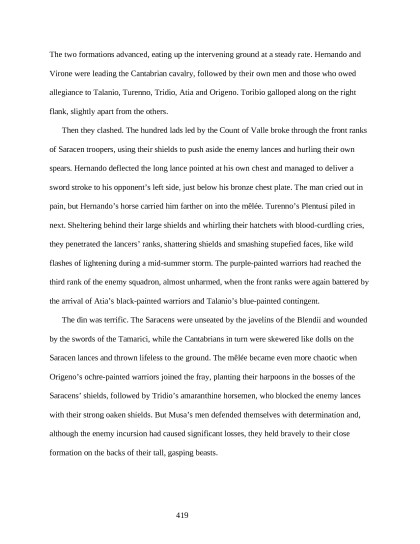 The two formations advanced, eating up the intervening ground at a steady rate. Hernando and Virone were leading the Cantabrian cavalry, followed by their own men and those who owed allegiance to Talanio, Turenno, Tridio, Atia and Origeno. Toribio galloped along on the right flank, slightly apart from the others.

Then they clashed. The hundred lads led by the Count of Valle broke through the front ranks of Saracen troopers, using their shields to push aside the enemy lances and hurling their own spears. Hernando deflected the long lance pointed at his own chest and managed to deliver a sword stroke to his opponent's left side, just below his bronze chest plate. The man cried out in pain, but Hernando's horse carried him farther on into the mêlée. Turenno's Plentusi piled in next. Sheltering behind their large shields and whirling their hatchets with blood-curdling cries, they penetrated the lancers' ranks, shattering shields and smashing stupefied faces, like wild flashes of lightening during a mid-summer storm. The purple-painted warriors had reached the third rank of the enemy squadron, almost unharmed, when the front ranks were again battered by the arrival of Atia's black-painted warriors and Talanio's blue-painted contingent.

The din was terrific. The Saracens were unseated by the javelins of the Blendii and wounded by the swords of the Tamarici, while the Cantabrians in turn were skewered like dolls on the Saracen lances and thrown lifeless to the ground. The mêlée became even more chaotic when Origeno's ochre-painted warriors joined the fray, planting their harpoons in the bosses of the Saracens' shields, followed by Tridio's amaranthine horsemen, who blocked the enemy lances with their strong oaken shields. But Musa's men defended themselves with determination and, although the enemy incursion had caused significant losses, they held bravely to their close formation on the backs of their tall, gasping beasts.

419